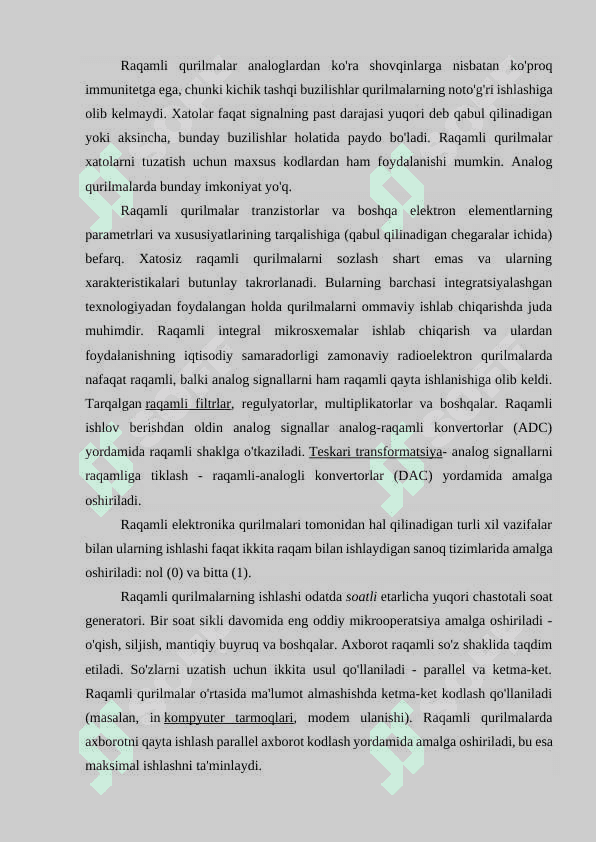 Raqamli qurilmalar analoglardan ko'ra shovqinlarga nisbatan ko'proq immunitetga ega, chunki kichik tashqi buzilishlar qurilmalarning noto'g'ri ishlashiga olib kelmaydi. Xatolar faqat signalning past darajasi yuqori deb qabul qilinadigan yoki aksincha, bunday buzilishlar holatida paydo bo'ladi. Raqamli qurilmalar xatolarni tuzatish uchun maxsus kodlardan ham foydalanishi mumkin. Analog qurilmalarda bunday imkoniyat yo'q.

Raqamli qurilmalar tranzistorlar va boshqa elektron elementlarning parametrlari va xususiyatlarining tarqalishiga (qabul qilinadigan chegaralar ichida) befarq. Xatosiz raqamli qurilmalarni sozlash shart emas va ularning xarakteristikalari butunlay takrorlanadi. Bularning barchasi integratsiyalashgan texnologiyadan foydalangan holda qurilmalarni ommaviy ishlab chiqarishda juda muhimdir. Raqamli integral mikrosxemalar ishlab chiqarish va ulardan foydalanishning iqtisodiy samaradorligi zamonaviy radioelektron qurilmalarda nafaqat raqamli, balki analog signallarni ham raqamli qayta ishlanishiga olib keldi. Tarqalgan raqamli filtrlar, regulyatorlar, multiplikatorlar va boshqalar. Raqamli ishlov berishdan oldin analog signallar analog-raqamli konvertorlar (ADC) yordamida raqamli shaklga o'tkaziladi. Teskari transformatsiya- analog signallarni raqamliga tiklash - raqamli-analogli konvertorlar (DAC) yordamida amalga oshiriladi.

Raqamli elektronika qurilmalari tomonidan hal qilinadigan turli xil vazifalar bilan ularning ishlashi faqat ikkita raqam bilan ishlaydigan sanoq tizimlarida amalga oshiriladi: nol (0) va bitta (1).

Raqamli qurilmalarning ishlashi odatda soatli etarlicha yuqori chastotali soat generatori. Bir soat sikli davomida eng oddiy mikrooperatsiya amalga oshiriladi - o'qish, siljish, mantiqiy buyruq va boshqalar. Axborot raqamli so'z shaklida taqdim etiladi. So'zlarni uzatish uchun ikkita usul qo'llaniladi - parallel va ketma-ket. Raqamli qurilmalar o'rtasida ma'lumot almashishda ketma-ket kodlash qo'llaniladi (masalan, in kompyuter tarmoqlari, modem ulanishi). Raqamli qurilmalarda axborotni qayta ishlash parallel axborot kodlash yordamida amalga oshiriladi, bu esa maksimal ishlashni ta'minlaydi.